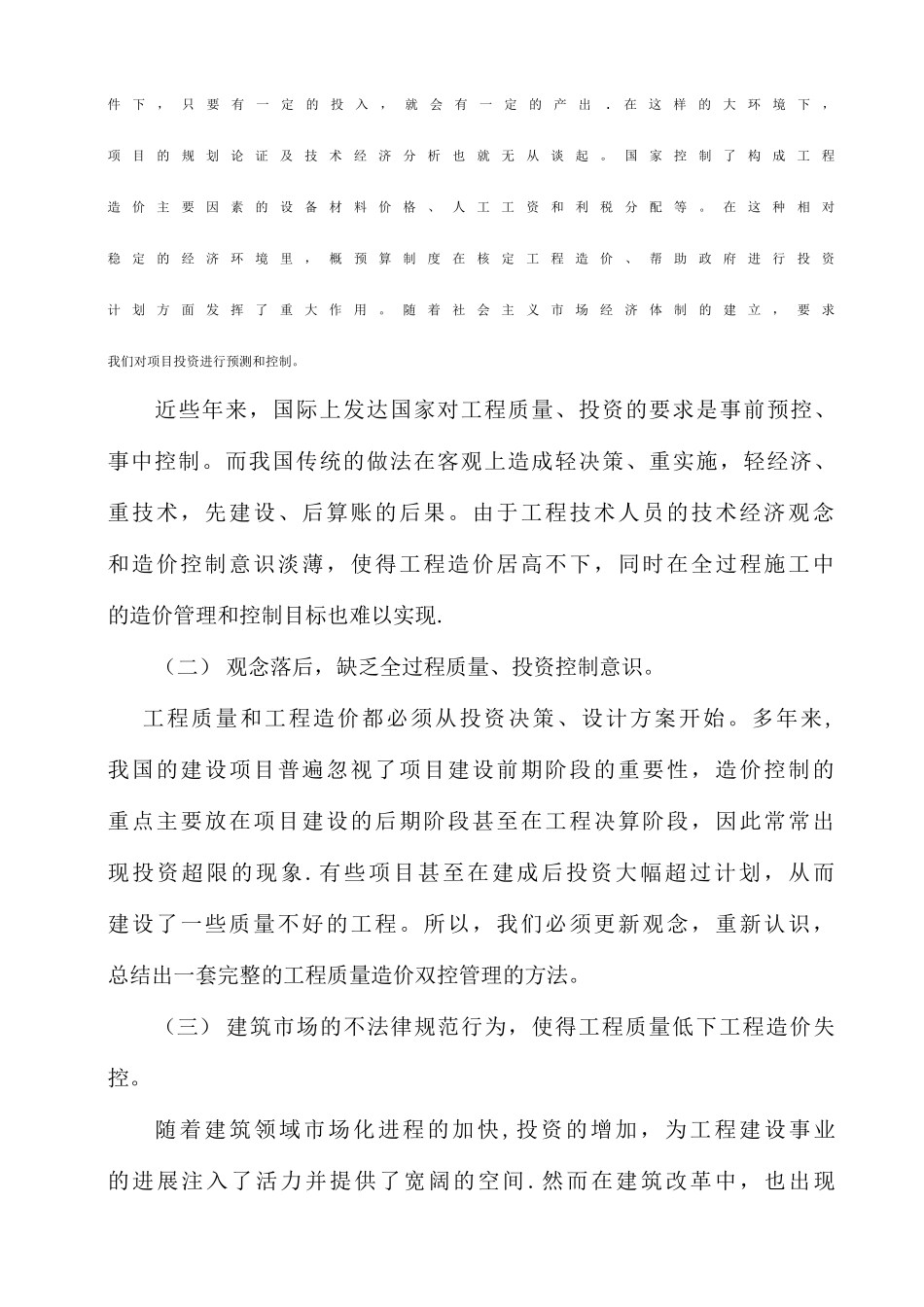 件下，只要有一定的投入，就会有一定的产出．在这样的大环境下，项目的规划论证及技术经济分析也就无从谈起。国家控制了构成工程造价主要因素的设备材料价格、人工工资和利税分配等。在这种相对稳定的经济环境里，概预算制度在核定工程造价、帮助政府进行投资计划方面发挥了重大作用。随着社会主义市场经济体制的建立，要求我们对项目投资进行预测和控制。

近些年来，国际上发达国家对工程质量、投资的要求是事前预控、事中控制。而我国传统的做法在客观上造成轻决策、重实施，轻经济、重技术，先建设、后算账的后果。由于工程技术人员的技术经济观念和造价控制意识淡薄，使得工程造价居高不下，同时在全过程施工中的造价管理和控制目标也难以实现.

（二） 观念落后，缺乏全过程质量、投资控制意识。

工程质量和工程造价都必须从投资决策、设计方案开始。多年来，我国的建设项目普遍忽视了项目建设前期阶段的重要性，造价控制的重点主要放在项目建设的后期阶段甚至在工程决算阶段，因此常常出现投资超限的现象.有些项目甚至在建成后投资大幅超过计划，从而建设了一些质量不好的工程。所以，我们必须更新观念，重新认识，总结出一套完整的工程质量造价双控管理的方法。

（三） 建筑市场的不法律规范行为，使得工程质量低下工程造价失控。

随着建筑领域市场化进程的加快,投资的增加，为工程建设事业的进展注入了活力并提供了宽阔的空间.然而在建筑改革中，也出现